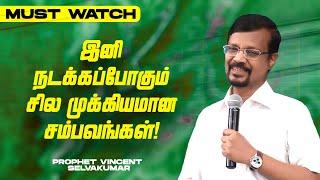 MUST WATCH

இனி
நடக்கப்போகும்
சில முக்கியமான
சம்பவங்கள்!

PROPHET VINCENT SELVAKUMAR